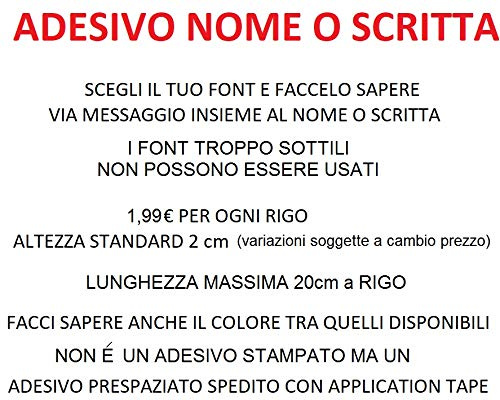 ADESIVO NOME O SCRITTA

SCEGLI IL TUO FONT E FACCELO SAPERE
VIA MESSAGGIO INSIEME AL NOME O SCRITTA

I FONT TROPPO SOTTILI
NON POSSONO ESSERE USATI

1,99€ PER OGNI RIGO
ALTEZZA STANDARD 2 cm (variazioni soggette a cambio prezzo)

LUNGHEZZA MASSIMA 20cm a RIGO

FACCI SAPERE ANCHE IL COLORE TRA QUELLI DISPONIBILI

NON É UN ADESIVO STAMPATO MA UN
ADESIVO PRESPAZIATO SPEDITO CON APPLICATION TAPE